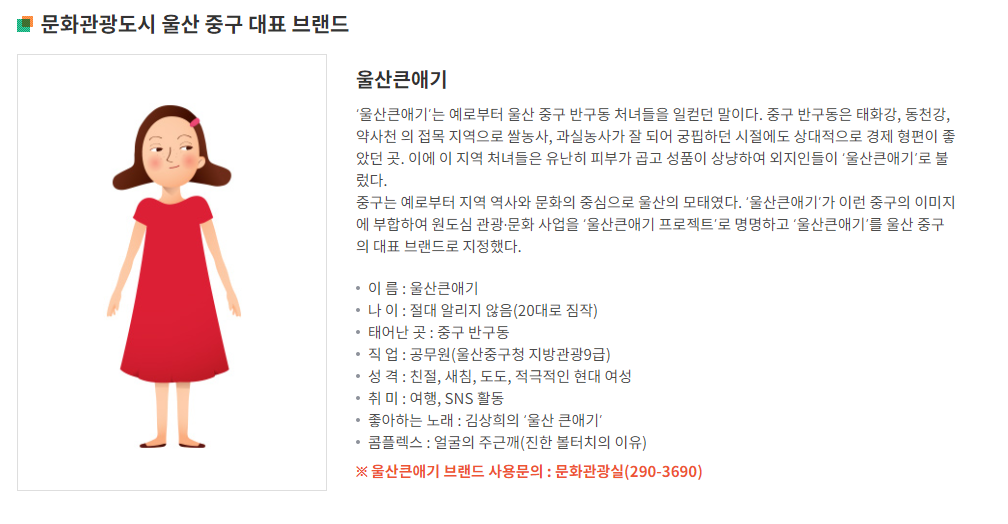 문화관광도시 울산 중구 대표 브랜드

울산큰애기

'울산큰애기'는 예로부터 울산 중구 반구동 처녀들을 일컫던 말이다. 중구 반구동은 태화강, 동천강, 약사천 의 접목 지역으로 쌀농사, 과실농사가 잘 되어 궁핍하던 시절에도 상대적으로 경제 형편이 좋았던 곳. 이에 이 지역 처녀들은 유난히 피부가 곱고 성품이 상냥하여 외지인들이 '울산큰애기'로 불렀다.

중구는 예로부터 지역 역사와 문화의 중심으로 울산의 모태였다. '울산큰애기'가 이런 중구의 이미지에 부합하여 원도심 관광·문화 사업을 '울산큰애기 프로젝트'로 명명하고 '울산큰애기'를 울산 중구의 대표 브랜드로 지정했다.

• 이 름 : 울산큰애기
• 나 이 : 절대 알리지 않음(20대로 짐작)
• 태어난 곳 : 중구 반구동
• 직 업 : 공무원(울산중구청 지방관광9급)
• 성 격 : 친절, 새침, 도도, 적극적인 현대 여성
• 취 미 : 여행, SNS 활동
• 좋아하는 노래 : 김상희의 '울산 큰애기'
• 콤플렉스 : 얼굴의 주근깨(진한 볼터치의 이유)

※ 울산큰애기 브랜드 사용문의 : 문화관광실(290-3690)